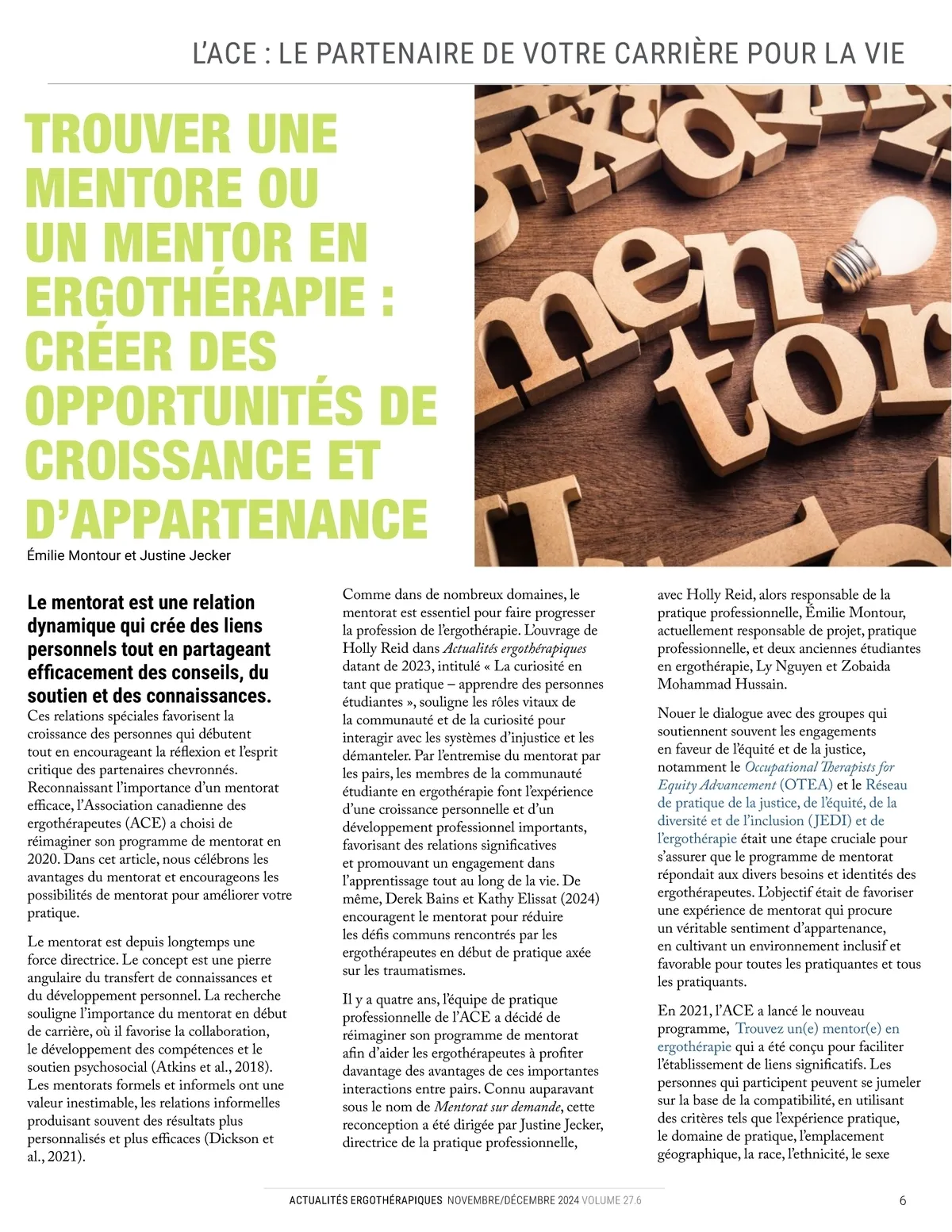 L'ACE : LE PARTENAIRE DE VOTRE CARRIÈRE POUR LA VIE

TROUVER UNE MENTORE OU UN MENTOR EN ERGOTHÉRAPIE : CRÉER DES OPPORTUNITÉS DE CROISSANCE ET D'APPARTENANCE

Émilie Montour et Justine Jecker

Le mentorat est une relation dynamique qui crée des liens personnels tout en partageant efficacement des conseils, du soutien et des connaissances. Ces relations spéciales favorisent la croissance des personnes qui débutent tout en encourageant la réflexion et l'esprit critique des partenaires chevronnés. Reconnaissant l'importance d'un mentorat efficace, l'Association canadienne des ergothérapeutes (ACE) a choisi de réimaginer son programme de mentorat en 2020. Dans cet article, nous célébrons les avantages du mentorat et encourageons les possibilités de mentorat pour améliorer votre pratique.

Le mentorat est depuis longtemps une force directrice. Le concept est une pierre angulaire du transfert de connaissances et du développement personnel. La recherche souligne l'importance du mentorat en début de carrière, où il favorise la collaboration, le développement des compétences et le soutien psychosocial (Atkins et al., 2018). Les mentorats formels et informels ont une valeur inestimable, les relations informelles produisant souvent des résultats plus personnalisés et plus efficaces (Dickson et al., 2021).

Comme dans de nombreux domaines, le mentorat est essentiel pour faire progresser la profession de l'ergothérapie. L'ouvrage de Holly Reid dans Actualités ergothérapiques datant de 2023, intitulé « La curiosité en tant que pratique – apprendre des personnes étudiantes », souligne les rôles vitaux de la communauté et de la curiosité pour interagir avec les systèmes d'injustice et les démanteler. Par l'entremise du mentorat par les pairs, les membres de la communauté étudiante en ergothérapie font l'expérience d'une croissance personnelle et d'un développement professionnel importants, favorisant des relations significatives et promouvant un engagement dans l'apprentissage tout au long de la vie. De même, Derek Bains et Kathy Elissat (2024) encouragent le mentorat pour réduire les défis communs rencontrés par les ergothérapeutes en début de pratique axée sur les traumatismes.

Il y a quatre ans, l'équipe de pratique professionnelle de l'ACE a décidé de réimaginer son programme de mentorat afin d'aider les ergothérapeutes à profiter davantage des avantages de ces importantes interactions entre pairs. Connu auparavant sous le nom de Mentorat sur demande, cette reconception a été dirigée par Justine Jecker, directrice de la pratique professionnelle, avec Holly Reid, alors responsable de la pratique professionnelle, Émilie Montour, actuellement responsable de projet, pratique professionnelle, et deux anciennes étudiantes en ergothérapie, Ly Nguyen et Zobaida Mohammad Hussain.

Nouer le dialogue avec des groupes qui soutiennent souvent les engagements en faveur de l'équité et de la justice, notamment le Occupational Therapists for Equity Advancement (OTEA) et le Réseau de pratique de la justice, de l'équité, de la diversité et de l'inclusion (JEDI) et de l'ergothérapie était une étape cruciale pour s'assurer que le programme de mentorat répondait aux divers besoins et identités des ergothérapeutes. L'objectif était de favoriser une expérience de mentorat qui procure un véritable sentiment d'appartenance, en cultivant un environnement inclusif et favorable pour toutes les pratiquantes et tous les pratiquants.

En 2021, l'ACE a lancé le nouveau programme, Trouvez un(e) mentor(e) en ergothérapie qui a été conçu pour faciliter l'établissement de liens significatifs. Les personnes qui participent peuvent se jumeler sur la base de la compatibilité, en utilisant des critères tels que l'expérience pratique, le domaine de pratique, l'emplacement géographique, la race, l'ethnicité, le sexe

ACTUALITÉS ERGOTHÉRAPIQUES NOVEMBRE/DÉCEMBRE 2024 VOLUME 27.6 6